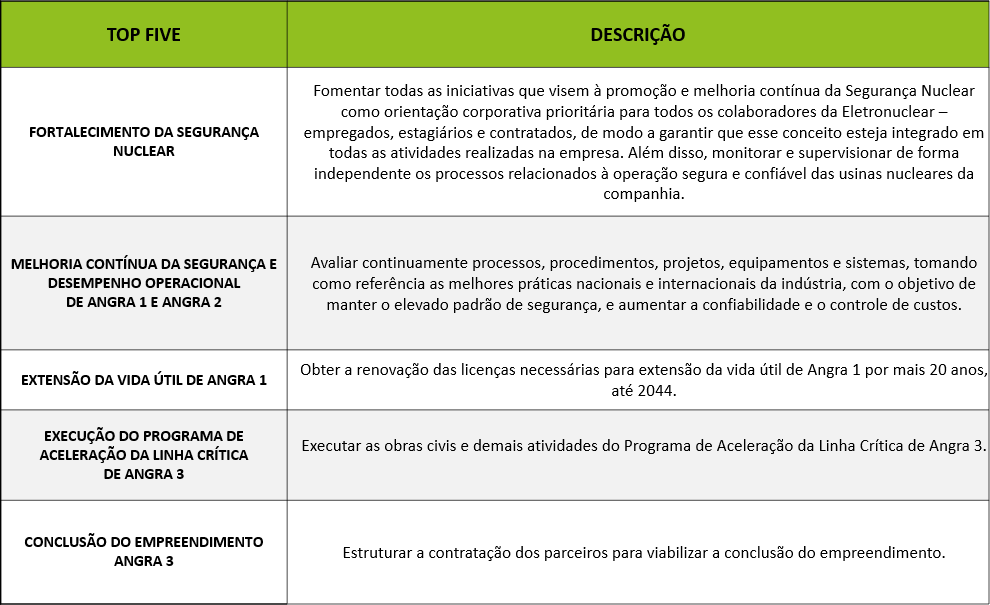 | TOP FIVE | DESCRIÇÃO |
|---|---|
| FORTALECIMENTO DA SEGURANÇA NUCLEAR | Fomentar todas as iniciativas que visem à promoção e melhoria contínua da Segurança Nuclear como orientação corporativa prioritária para todos os colaboradores da Eletronuclear – empregados, estagiários e contratados, de modo a garantir que esse conceito esteja integrado em todas as atividades realizadas na empresa. Além disso, monitorar e supervisionar de forma independente os processos relacionados à operação segura e confiável das usinas nucleares da companhia. |
| MELHORIA CONTÍNUA DA SEGURANÇA E DESEMPENHO OPERACIONAL DE ANGRA 1 E ANGRA 2 | Avaliar continuamente processos, procedimentos, projetos, equipamentos e sistemas, tomando como referência as melhores práticas nacionais e internacionais da indústria, com o objetivo de manter o elevado padrão de segurança, e aumentar a confiabilidade e o controle de custos. |
| EXTENSÃO DA VIDA ÚTIL DE ANGRA 1 | Obter a renovação das licenças necessárias para extensão da vida útil de Angra 1 por mais 20 anos, até 2044. |
| EXECUÇÃO DO PROGRAMA DE ACELERAÇÃO DA LINHA CRÍTICA DE ANGRA 3 | Executar as obras civis e demais atividades do Programa de Aceleração da Linha Crítica de Angra 3. |
| CONCLUSÃO DO EMPREENDIMENTO ANGRA 3 | Estruturar a contratação dos parceiros para viabilizar a conclusão do empreendimento. |